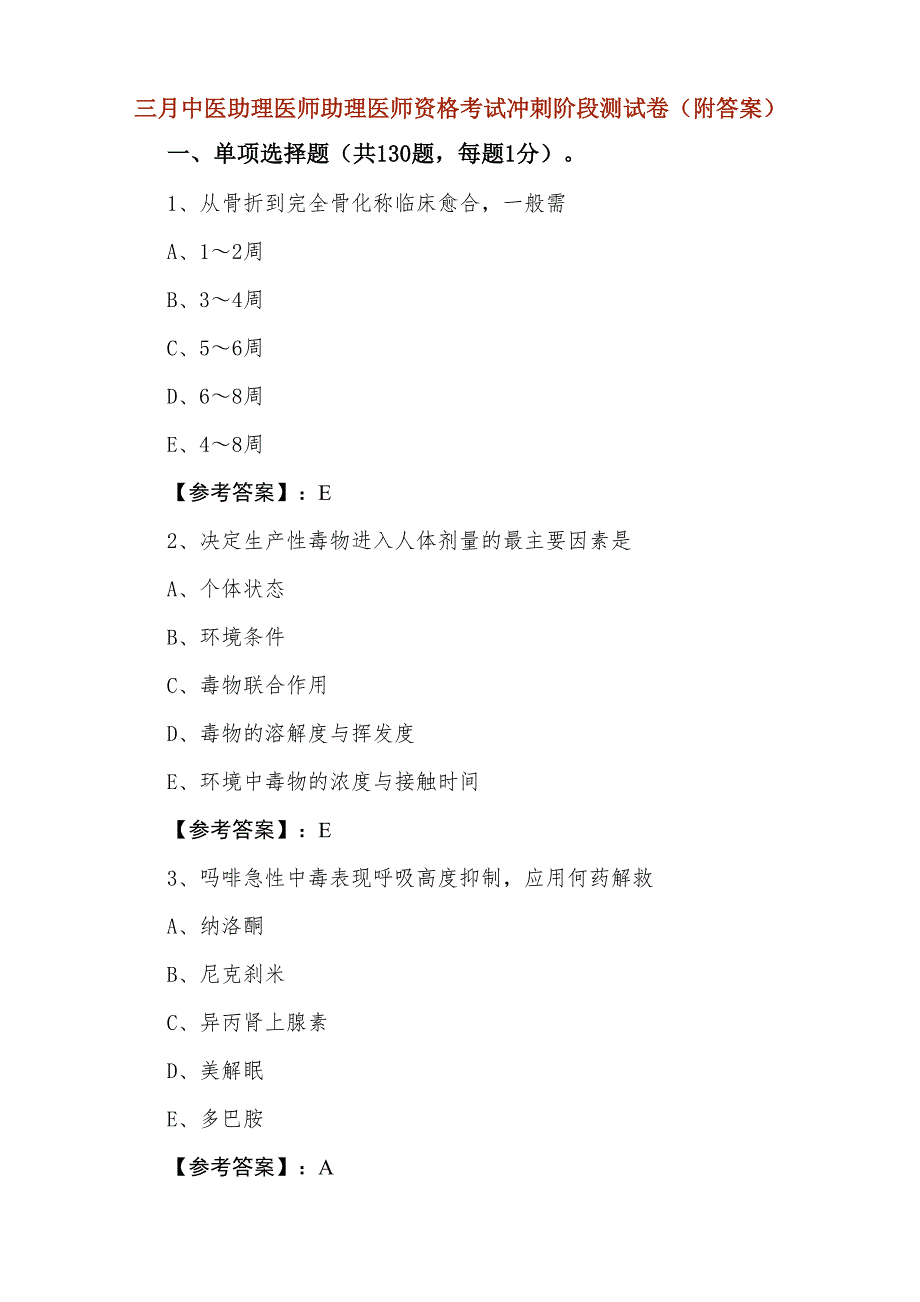 三月中医助理医师助理医师资格考试冲刺阶段测试卷（附答案）

一、单项选择题（共130题，每题1分）。

1、从骨折到完全骨化称临床愈合，一般需

A、1～2周

B、3～4周

C、5～6周

D、6～8周

E、4～8周

【参考答案】：E

2、决定生产性毒物进入人体剂量的最主要因素是

A、个体状态

B、环境条件

C、毒物联合作用

D、毒物的溶解度与挥发度

E、环境中毒物的浓度与接触时间

【参考答案】：E

3、吗啡急性中毒表现呼吸高度抑制，应用何药解救

A、纳洛酮

B、尼克刹米

C、异丙肾上腺素

D、美解眠

E、多巴胺

【参考答案】：A